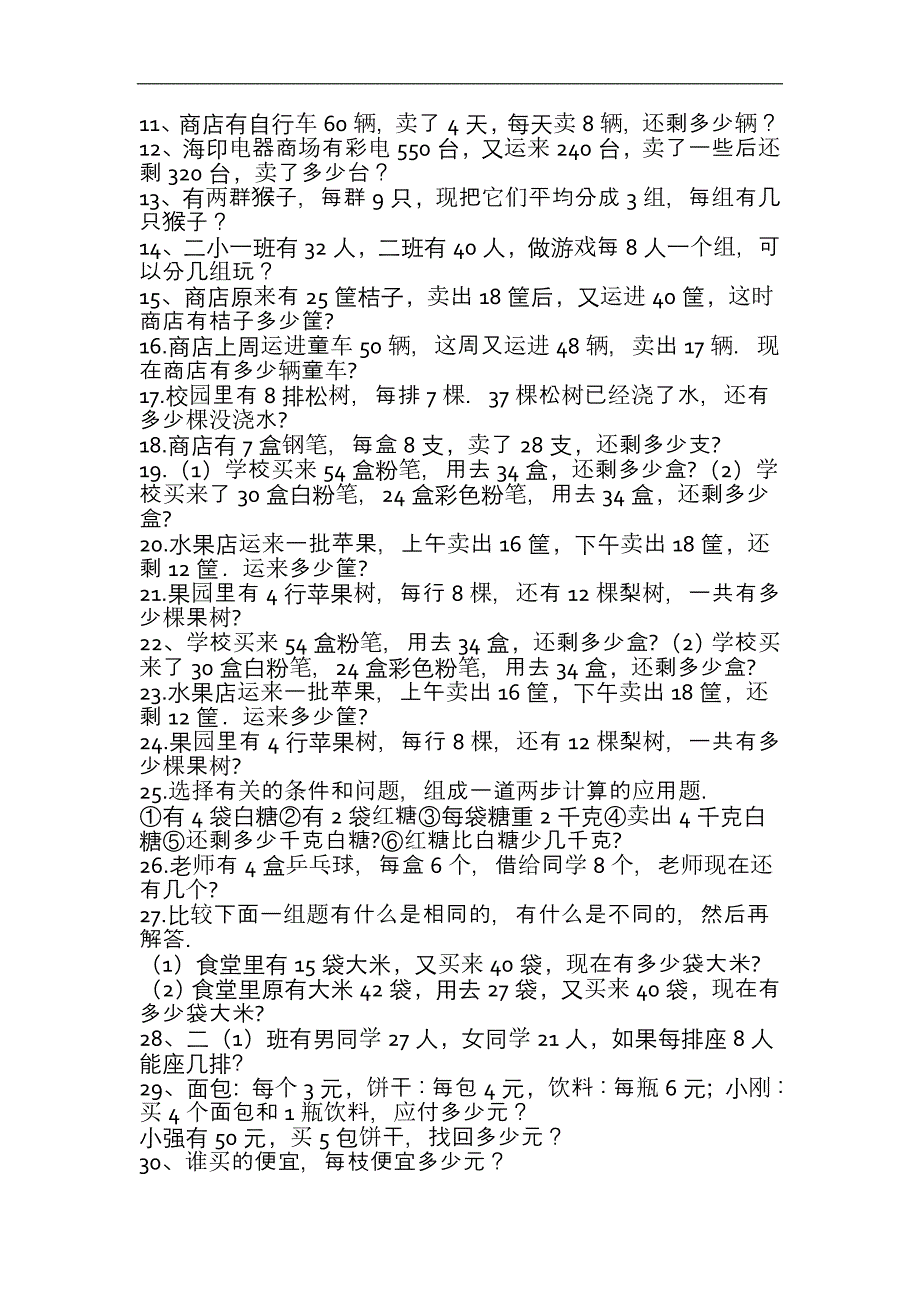 11、商店有自行车 60 辆，卖了 4 天，每天卖 8 辆，还剩多少辆？
12、海印电器商场有彩电 550 台，又运来 240 台，卖了一些后还剩 320 台，卖了多少台？
13、有两群猴子，每群 9 只，现把它们平均分成 3 组，每组有几只猴子？
14、二小一班有 32 人，二班有 40 人，做游戏每 8 人一个组，可以分几组玩？
15、商店原来有 25 筐桔子，卖出 18 筐后，又运进 40 筐，这时商店有桔子多少筐？
16.商店上周运进童车 50 辆，这周又运进 48 辆，卖出 17 辆．现在商店有多少辆童车?
17.校园里有 8 排松树，每排 7 棵．37 棵松树已经浇了水，还有多少棵没浇水?
18.商店有 7 盒钢笔，每盒 8 支，卖了 28 支，还剩多少支?
19.（1）学校买来 54 盒粉笔，用去 34 盒，还剩多少盒?（2）学校买来了 30 盒白粉笔，24 盒彩色粉笔，用去 34 盒，还剩多少盒?
20.水果店运来一批苹果，上午卖出 16 筐，下午卖出 18 筐，还剩 12 筐．运来多少筐?
21.果园里有 4 行苹果树，每行 8 棵，还有 12 棵梨树，一共有多少棵果树?
22、学校买来 54 盒粉笔，用去 34 盒，还剩多少盒?（2）学校买来了 30 盒白粉笔，24 盒彩色粉笔，用去 34 盒，还剩多少盒?
23.水果店运来一批苹果，上午卖出 16 筐，下午卖出 18 筐，还剩 12 筐．运来多少筐?
24.果园里有 4 行苹果树，每行 8 棵，还有 12 棵梨树，一共有多少棵果树?
25.选择有关的条件和问题，组成一道两步计算的应用题.
①有 4 袋白糖②有 2 袋红糖③每袋糖重 2 千克④卖出 4 千克白糖⑤还剩多少千克白糖?⑥红糖比白糖少几千克?
26.老师有 4 盒乒乓球，每盒 6 个，借给同学 8 个，老师现在还有几个?
27.比较下面一组题有什么是相同的，有什么是不同的，然后再解答.
（1）食堂里有 15 袋大米，又买来 40 袋，现在有多少袋大米?
（2）食堂里原有大米 42 袋，用去 27 袋，又买来 40 袋，现在有多少袋大米?
28、二（1）班有男同学 27 人，女同学 21 人，如果每排座 8 人能座几排?
29、面包：每个 3 元，饼干：每包 4 元，饮料：每瓶 6 元；小刚：买 4 个面包和 1 瓶饮料，应付多少元？
小强有 50 元，买 5 包饼干，找回多少元？
30、谁买的便宜，每枝便宜多少元？